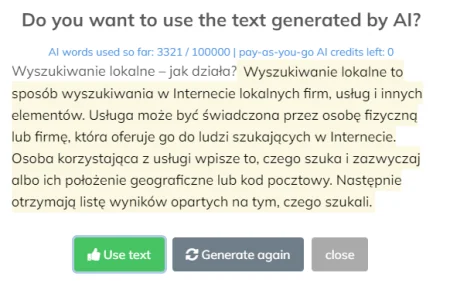 Do you want to use the text generated by AI?

AI words used so far: 3321 / 100000 | pay-as-you-go AI credits left: 0

Wyszukiwanie lokalne – jak działa? Wyszukiwanie lokalne to sposób wyszukiwania w Internecie lokalnych firm, usług i innych elementów. Usługa może być świadczona przez osobę fizyczną lub firmę, która oferuje go do ludzi szukających w Internecie. Osoba korzystająca z usługi wpisze to, czego szuka i zazwyczaj albo ich położenie geograficzne lub kod pocztowy. Następnie otrzymają listę wyników opartych na tym, czego szukali.

Use text

Generate again

close